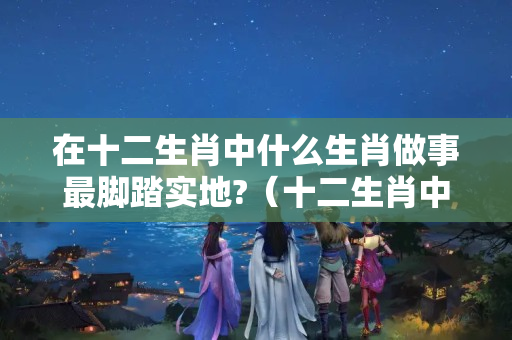 在十二生肖中什么生肖做事最脚踏实地?（十二生肖中